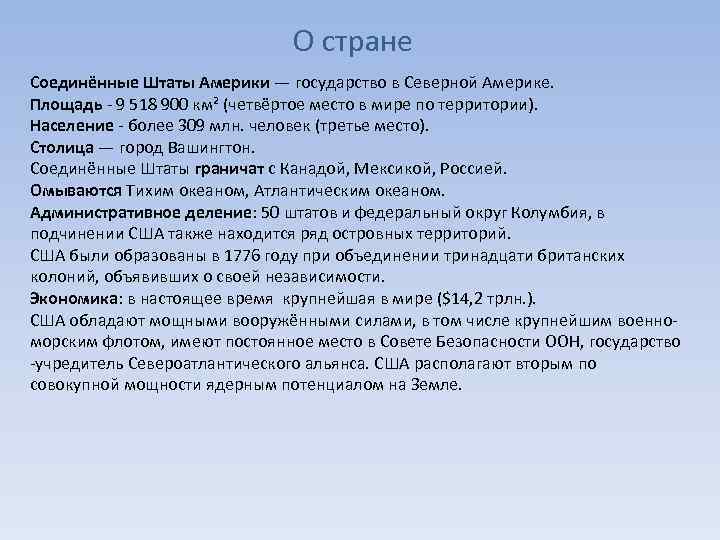 О стране

Соединённые Штаты Америки — государство в Северной Америке.
Площадь - 9 518 900 км² (четвёртое место в мире по территории).
Население - более 309 млн. человек (третье место).
Столица — город Вашингтон.
Соединённые Штаты граничат с Канадой, Мексикой, Россией.
Омываются Тихим океаном, Атлантическим океаном.
Административное деление: 50 штатов и федеральный округ Колумбия, в подчинении США также находится ряд островных территорий.
США были образованы в 1776 году при объединении тринадцати британских колоний, объявивших о своей независимости.
Экономика: в настоящее время крупнейшая в мире ($14,2 трлн.).
США обладают мощными вооружёнными силами, в том числе крупнейшим военно-морским флотом, имеют постоянное место в Совете Безопасности ООН, государство -учредитель Североатлантического альянса. США располагают вторым по совокупной мощности ядерным потенциалом на Земле.